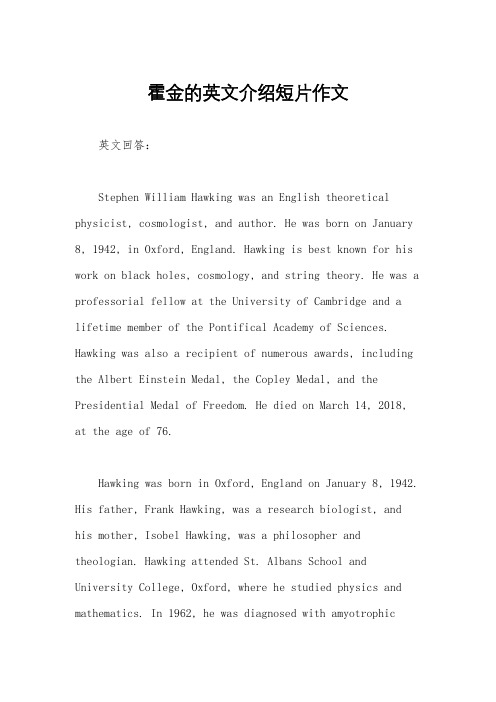 霍金的英文介绍短片作文

英文回答：

Stephen William Hawking was an English theoretical physicist, cosmologist, and author. He was born on January 8, 1942, in Oxford, England. Hawking is best known for his work on black holes, cosmology, and string theory. He was a professorial fellow at the University of Cambridge and a lifetime member of the Pontifical Academy of Sciences. Hawking was also a recipient of numerous awards, including the Albert Einstein Medal, the Copley Medal, and the Presidential Medal of Freedom. He died on March 14, 2018, at the age of 76.

Hawking was born in Oxford, England on January 8, 1942. His father, Frank Hawking, was a research biologist, and his mother, Isobel Hawking, was a philosopher and theologian. Hawking attended St. Albans School and University College, Oxford, where he studied physics and mathematics. In 1962, he was diagnosed with amyotrophic